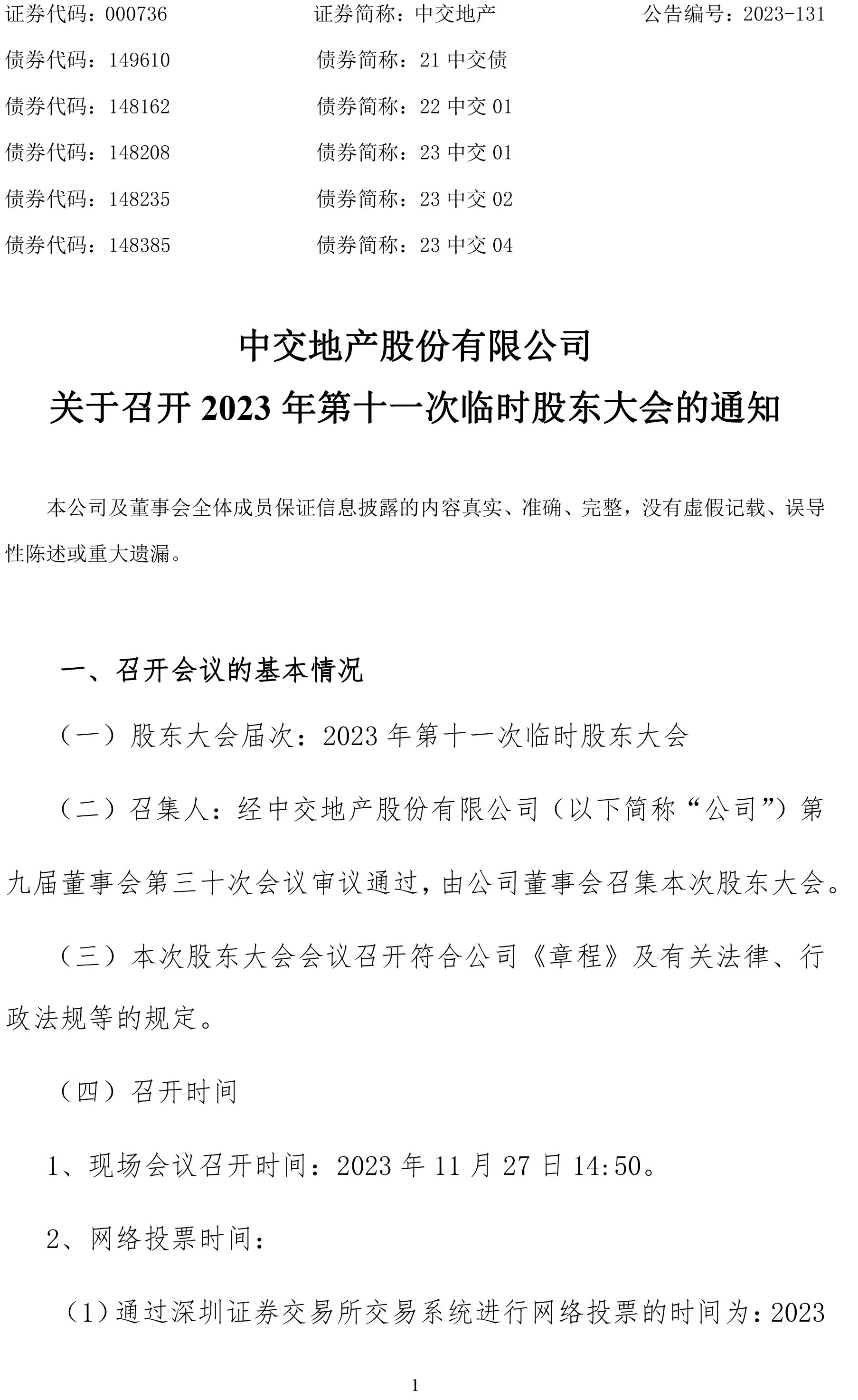 证券代码：000736　　证券简称：中交地产　　公告编号：2023-131

债券代码：149610　　债券简称：21 中交债

债券代码：148162　　债券简称：22 中交 01

债券代码：148208　　债券简称：23 中交 01

债券代码：148235　　债券简称：23 中交 02

债券代码：148385　　债券简称：23 中交 04

中交地产股份有限公司
关于召开 2023 年第十一次临时股东大会的通知

本公司及董事会全体成员保证信息披露的内容真实、准确、完整，没有虚假记载、误导性陈述或重大遗漏。

一、召开会议的基本情况

（一）股东大会届次：2023 年第十一次临时股东大会

（二）召集人：经中交地产股份有限公司（以下简称“公司”）第九届董事会第三十次会议审议通过，由公司董事会召集本次股东大会。

（三）本次股东大会会议召开符合公司《章程》及有关法律、行政法规等的规定。

（四）召开时间

1、现场会议召开时间：2023 年 11 月 27 日 14:50。

2、网络投票时间：

（1）通过深圳证券交易所交易系统进行网络投票的时间为：2023

1